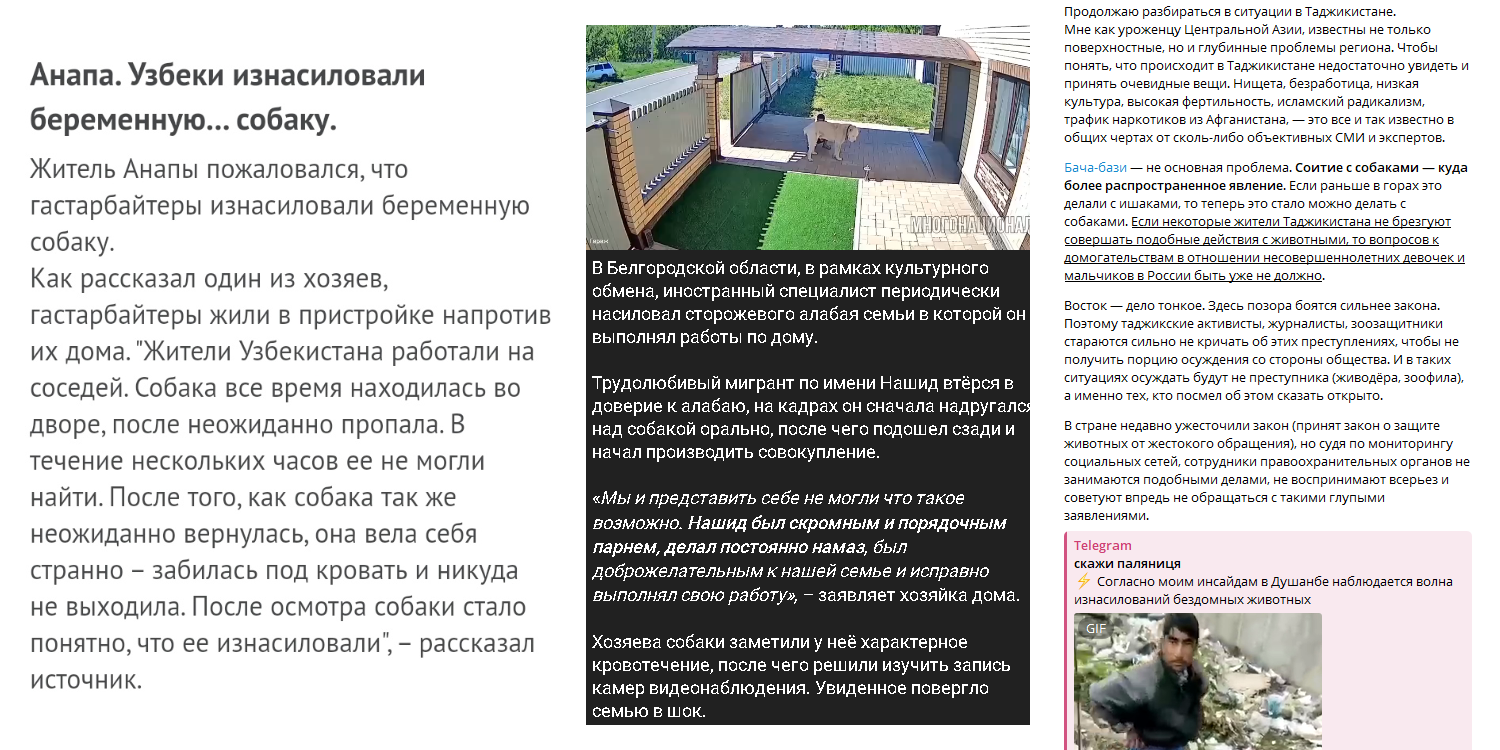 Анапа. Узбеки изнасиловали беременную... собаку.

Житель Анапы пожаловался, что гастарбайтеры изнасиловали беременную собаку.
Как рассказал один из хозяев, гастарбайтеры жили в пристройке напротив их дома. "Жители Узбекистана работали на соседей. Собака все время находилась во дворе, после неожиданно пропала. В течение нескольких часов ее не могли найти. После того, как собака так же неожиданно вернулась, она вела себя странно – забилась под кровать и никуда не выходила. После осмотра собаки стало понятно, что ее изнасиловали", – рассказал источник.

МНОГОНАЦИОНАЛ

В Белгородской области, в рамках культурного обмена, иностранный специалист периодически насиловал сторожевого алабая семьи в которой он выполнял работы по дому.

Трудолюбивый мигрант по имени Нашид втёрся в доверие к алабаю, на кадрах он сначала надругался над собакой орально, после чего подошел сзади и начал производить совокупление.

«Мы и представить себе не могли что такое возможно. Нашид был скромным и порядочным парнем, делал постоянно намаз, был доброжелательным к нашей семье и исправно выполнял свою работу», – заявляет хозяйка дома.

Хозяева собаки заметили у неё характерное кровотечение, после чего решили изучить запись камер видеонаблюдения. Увиденное повергло семью в шок.

Продолжаю разбираться в ситуации в Таджикистане.
Мне как уроженцу Центральной Азии, известны не только поверхностные, но и глубинные проблемы региона. Чтобы понять, что происходит в Таджикистане недостаточно увидеть и принять очевидные вещи. Нищета, безработица, низкая культура, высокая фертильность, исламский радикализм, трафик наркотиков из Афганистана, — это все и так известно в общих чертах от сколь-либо объективных СМИ и экспертов.

Бача-бази — не основная проблема. Соитие с собаками — куда более распространенное явление. Если раньше в горах это делали с ишаками, то теперь это стало можно делать с собаками. Если некоторые жители Таджикистана не брезгуют совершать подобные действия с животными, то вопросов к домогательствам в отношении несовершеннолетних девочек и мальчиков в России быть уже не должно.

Восток — дело тонкое. Здесь позора боятся сильнее закона. Поэтому таджикские активисты, журналисты, зоозащитники стараются сильно не кричать об этих преступлениях, чтобы не получить порцию осуждения со стороны общества. И в таких ситуациях осуждать будут не преступника (живодёра, зоофила), а именно тех, кто посмел об этом сказать открыто.

В стране недавно ужесточили закон (принят закон о защите животных от жестокого обращения), но судя по мониторингу социальных сетей, сотрудники правоохранительных органов не занимаются подобными делами, не воспринимают всерьез и советуют впредь не обращаться с такими глупыми заявлениями.

Telegram
скажи паляниця
⚡ Согласно моим инсайдам в Душанбе наблюдается волна изнасилований бездомных животных
GIF